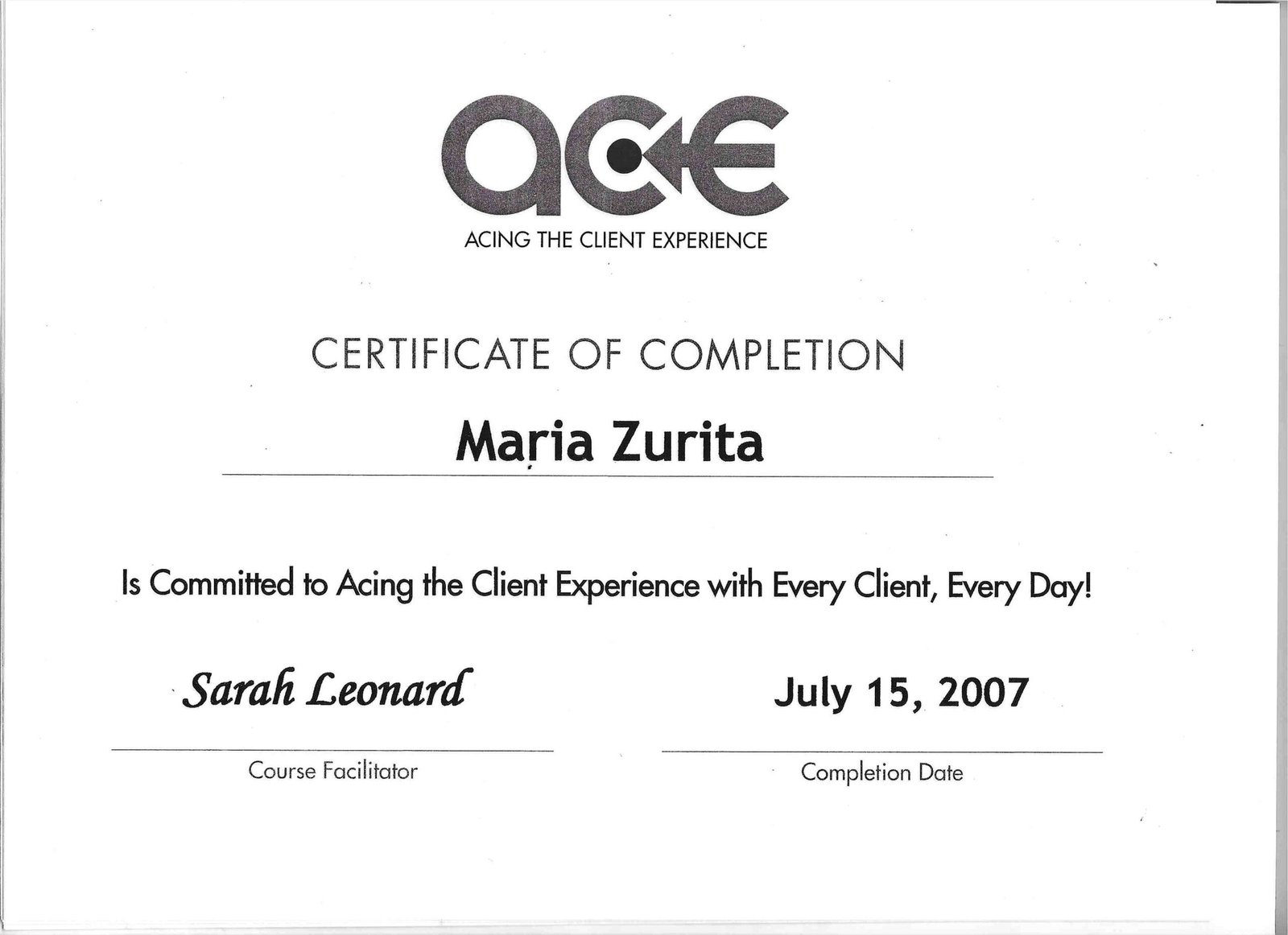 ace

ACING THE CLIENT EXPERIENCE

CERTIFICATE OF COMPLETION

Maria Zurita

Is Committed to Acing the Client Experience with Every Client, Every Day!

Sarah Leonard

Course Facilitator

July 15, 2007

Completion Date